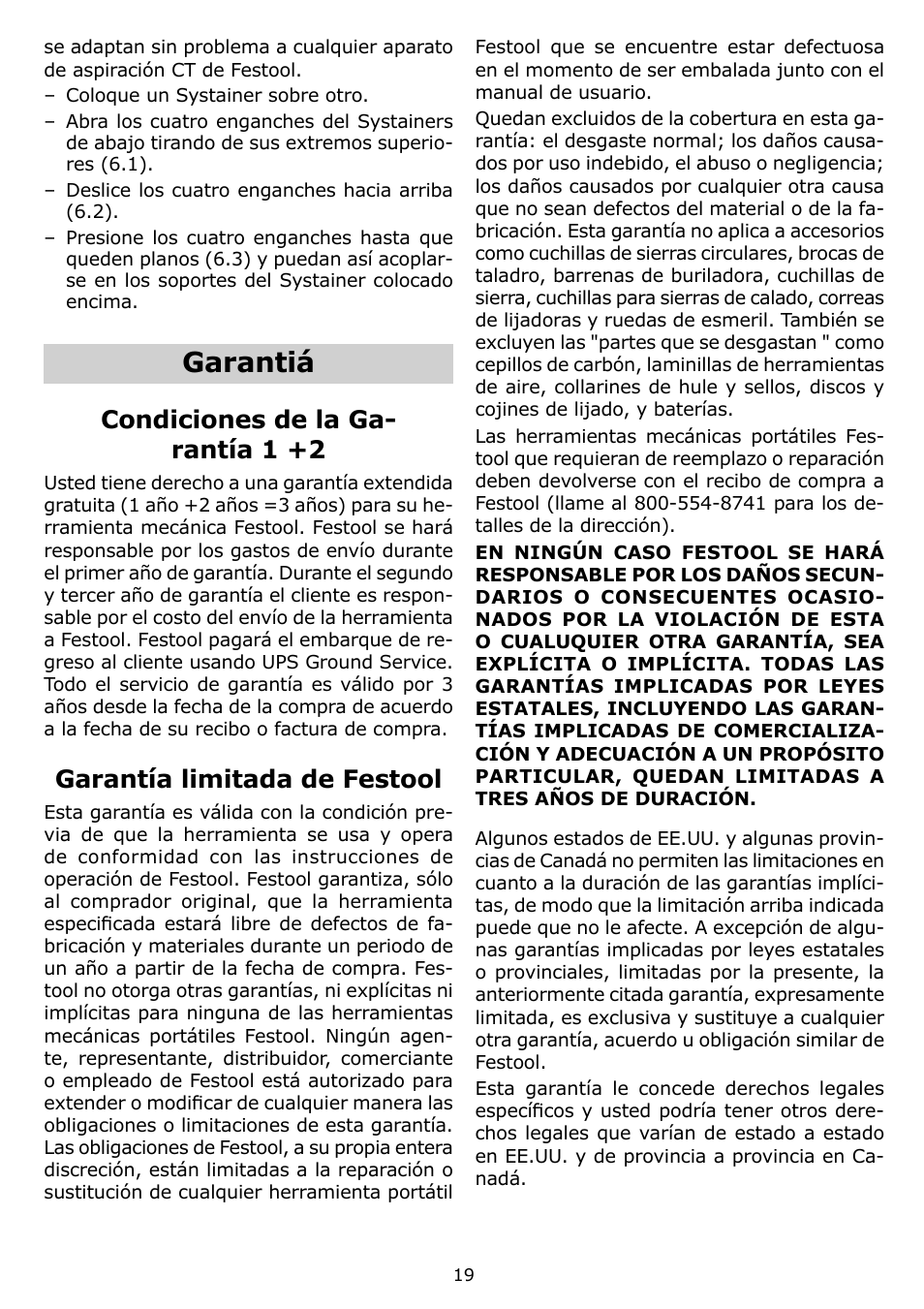 se adaptan sin problema a cualquier aparato de aspiración CT de Festool.

– Coloque un Systainer sobre otro.
– Abra los cuatro enganches del Systainers de abajo tirando de sus extremos superiores (6.1).
– Deslice los cuatro enganches hacia arriba (6.2).
– Presione los cuatro enganches hasta que queden planos (6.3) y puedan así acoplarse en los soportes del Systainer colocado encima.

Garantiá

Condiciones de la Garantía 1 +2

Usted tiene derecho a una garantía extendida gratuita (1 año +2 años =3 años) para su herramienta mecánica Festool. Festool se hará responsable por los gastos de envío durante el primer año de garantía. Durante el segundo y tercer año de garantía el cliente es responsable por el costo del envío de la herramienta a Festool. Festool pagará el embarque de regreso al cliente usando UPS Ground Service. Todo el servicio de garantía es válido por 3 años desde la fecha de la compra de acuerdo a la fecha de su recibo o factura de compra.

Garantía limitada de Festool

Esta garantía es válida con la condición previa de que la herramienta se usa y opera de conformidad con las instrucciones de operación de Festool. Festool garantiza, sólo al comprador original, que la herramienta especificada estará libre de defectos de fabricación y materiales durante un periodo de un año a partir de la fecha de compra. Festool no otorga otras garantías, ni explícitas ni implícitas para ninguna de las herramientas mecánicas portátiles Festool. Ningún agente, representante, distribuidor, comerciante o empleado de Festool está autorizado para extender o modificar de cualquier manera las obligaciones o limitaciones de esta garantía. Las obligaciones de Festool, a su propia entera discreción, están limitadas a la reparación o sustitución de cualquier herramienta portátil Festool que se encuentre estar defectuosa en el momento de ser embalada junto con el manual de usuario.

Quedan excluidos de la cobertura en esta garantía: el desgaste normal; los daños causados por uso indebido, el abuso o negligencia; los daños causados por cualquier otra causa que no sean defectos del material o de la fabricación. Esta garantía no aplica a accesorios como cuchillas de sierras circulares, brocas de taladro, barrenas de buriladora, cuchillas de sierra, cuchillas para sierras de calado, correas de lijadoras y ruedas de esmeril. También se excluyen las "partes que se desgastan " como cepillos de carbón, laminillas de herramientas de aire, collarines de hule y sellos, discos y cojines de lijado, y baterías.

Las herramientas mecánicas portátiles Festool que requieran de reemplazo o reparación deben devolverse con el recibo de compra a Festool (llame al 800-554-8741 para los detalles de la dirección).

EN NINGÚN CASO FESTOOL SE HARÁ RESPONSABLE POR LOS DAÑOS SECUNDARIOS O CONSECUENTES OCASIONADOS POR LA VIOLACIÓN DE ESTA O CUALUQUIER OTRA GARANTÍA, SEA EXPLÍCITA O IMPLÍCITA. TODAS LAS GARANTÍAS IMPLICADAS POR LEYES ESTATALES, INCLUYENDO LAS GARANTÍAS IMPLICADAS DE COMERCIALIZACIÓN Y ADECUACIÓN A UN PROPÓSITO PARTICULAR, QUEDAN LIMITADAS A TRES AÑOS DE DURACIÓN.

Algunos estados de EE.UU. y algunas provincias de Canadá no permiten las limitaciones en cuanto a la duración de las garantías implícitas, de modo que la limitación arriba indicada puede que no le afecte. A excepción de algunas garantías implicadas por leyes estatales o provinciales, limitadas por la presente, la anteriormente citada garantía, expresamente limitada, es exclusiva y sustituye a cualquier otra garantía, acuerdo u obligación similar de Festool.

Esta garantía le concede derechos legales específicos y usted podría tener otros derechos legales que varían de estado a estado en EE.UU. y de provincia a provincia en Canadá.

19